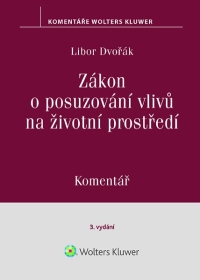 KOMENTÁŘE WOLTERS KLUWER

Libor Dvořák

Zákon o posuzování vlivů na životní prostředí

Komentář

3. vydání

Wolters Kluwer